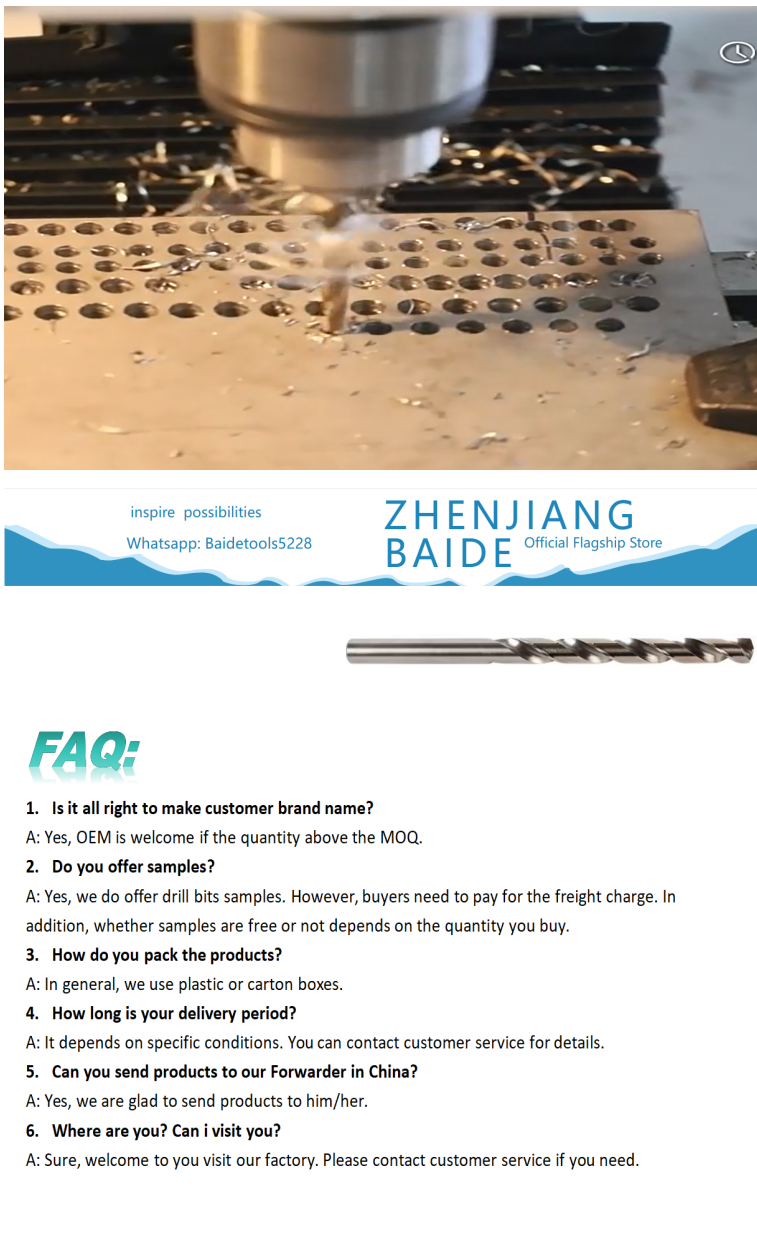 inspire possibilities

Whatsapp: Baidetools5228

ZHENJIANG BAIDE Official Flagship Store

FAQ:

1. Is it all right to make customer brand name?

A: Yes, OEM is welcome if the quantity above the MOQ.

2. Do you offer samples?

A: Yes, we do offer drill bits samples. However, buyers need to pay for the freight charge. In addition, whether samples are free or not depends on the quantity you buy.

3. How do you pack the products?

A: In general, we use plastic or carton boxes.

4. How long is your delivery period?

A: It depends on specific conditions. You can contact customer service for details.

5. Can you send products to our Forwarder in China?

A: Yes, we are glad to send products to him/her.

6. Where are you? Can i visit you?

A: Sure, welcome to you visit our factory. Please contact customer service if you need.